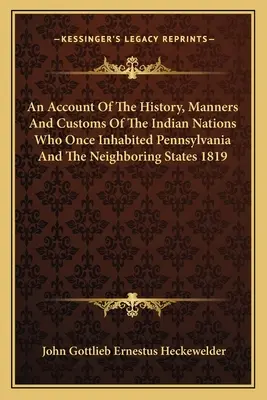 —KESSINGER'S LEGACY REPRINTS—

An Account Of The History, Manners And Customs Of The Indian Nations Who Once Inhabited Pennsylvania And The Neighboring States 1819

John Gottlieb Ernestus Heckewelder